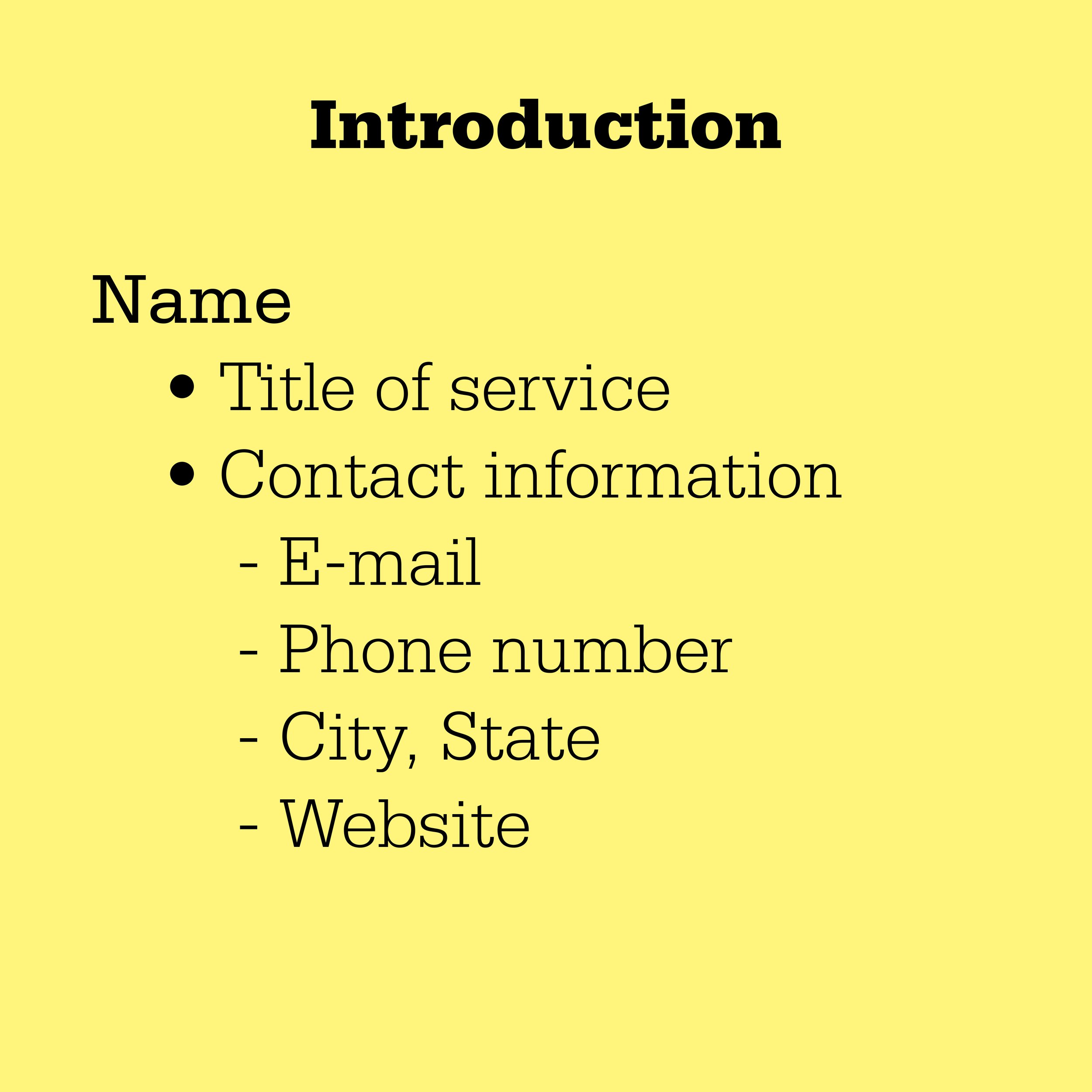 Introduction

Name
• Title of service
• Contact information
- E-mail
- Phone number
- City, State
- Website